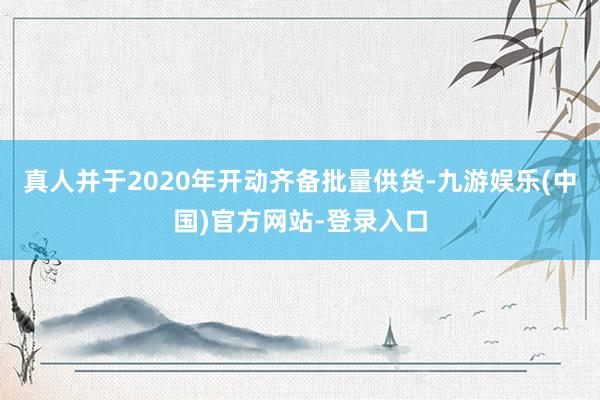 真人并于2020年开动齐备批量供货-九游娱乐(中国)官方网站-登录入口